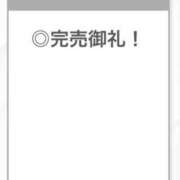 ◎完売御礼！